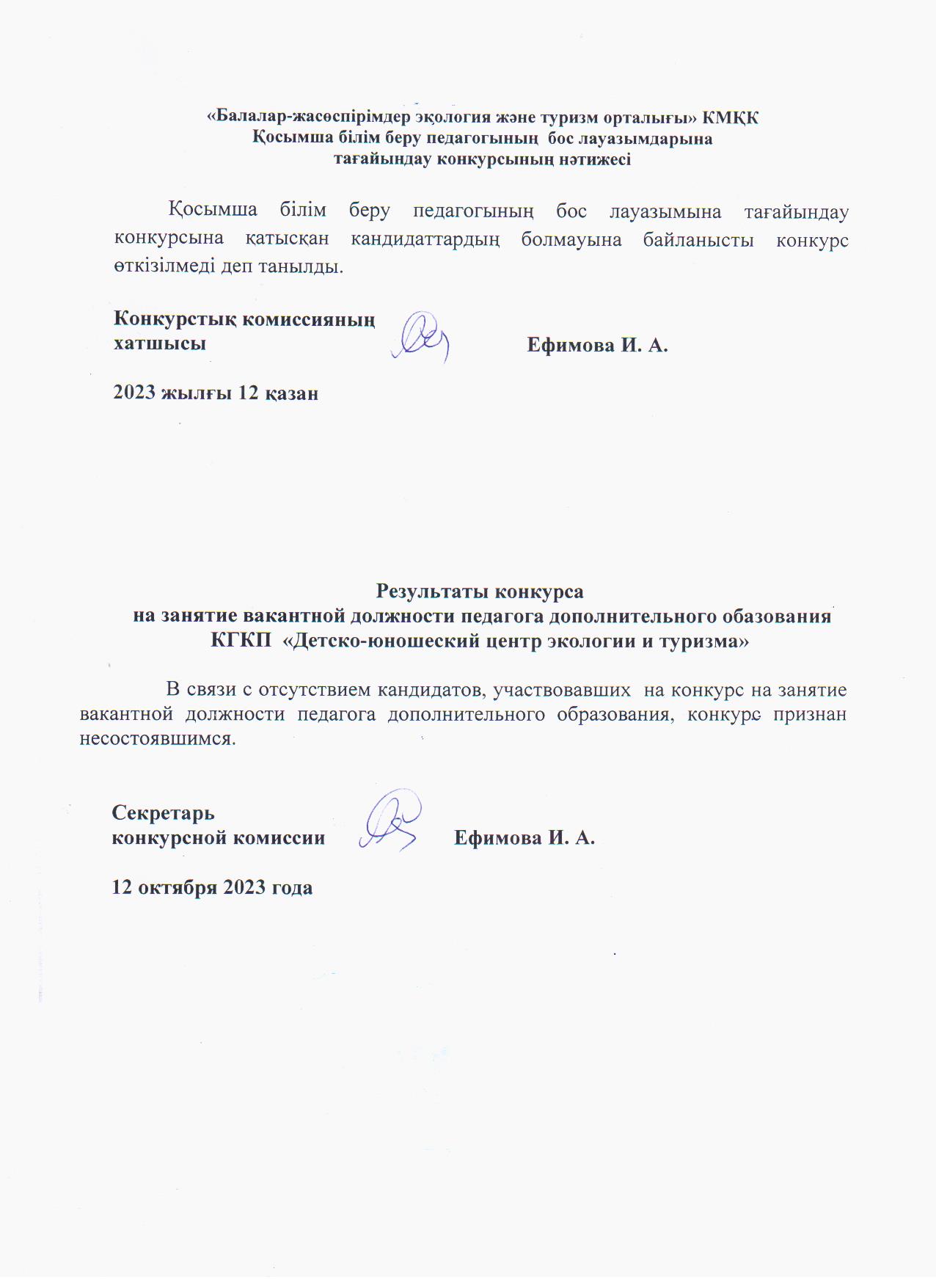 «Балалар-жасөспірімдер экология және туризм орталығы» КМҚК
Қосымша білім беру педагогының бос лауазымдарына
тағайындау конкурсының нәтижесі

Қосымша білім беру педагогының бос лауазымына тағайындау конкурсына қатысқан кандидаттардың болмауына байланысты конкурс өткізілмеді деп танылды.

Конкурстық комиссияның хатшысы Ефимова И. А.

2023 жылғы 12 қазан

Результаты конкурса
на занятие вакантной должности педагога дополнительного обазования
КГКП «Детско-юношеский центр экологии и туризма»

В связи с отсутствием кандидатов, участвовавших на конкурс на занятие вакантной должности педагога дополнительного образования, конкурс признан несостоявшимся.

Секретарь
конкурсной комиссии Ефимова И. А.

12 октября 2023 года